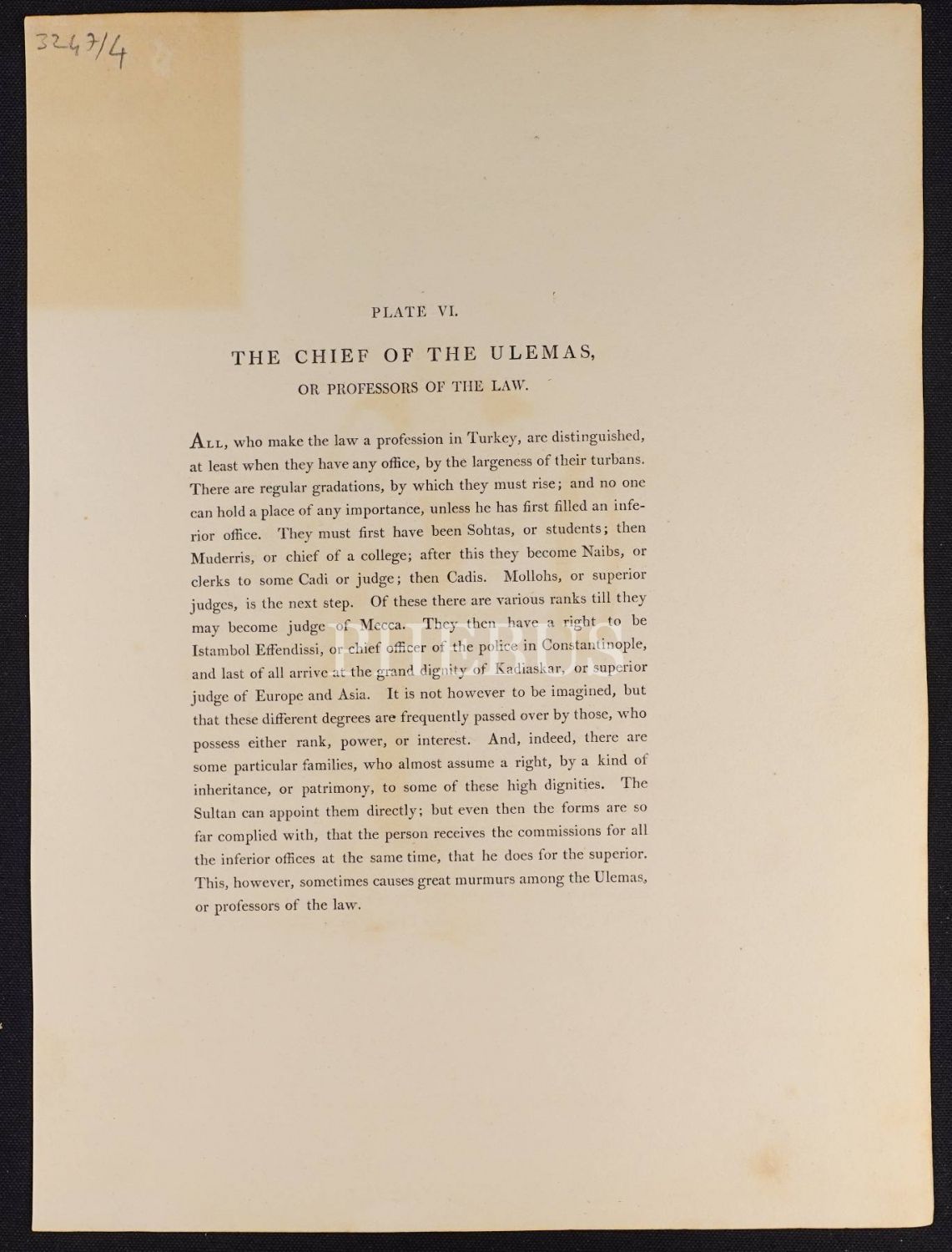 3247/4

PLATE VI.

THE CHIEF OF THE ULEMAS,

OR PROFESSORS OF THE LAW.

ALL, who make the law a profession in Turkey, are distinguished, at least when they have any office, by the largeness of their turbans. There are regular gradations, by which they must rise; and no one can hold a place of any importance, unless he has first filled an inferior office. They must first have been Sohtas, or students; then Muderris, or chief of a college; after this they become Naibs, or clerks to some Cadi or judge; then Cadis. Mollohs, or superior judges, is the next step. Of these there are various ranks till they may become judge of Mecca. They then have a right to be Istambol Effendissi, or chief officer of the police in Constantinople, and last of all arrive at the grand dignity of Kadiaskar, or superior judge of Europe and Asia. It is not however to be imagined, but that these different degrees are frequently passed over by those, who possess either rank, power, or interest. And, indeed, there are some particular families, who almost assume a right, by a kind of inheritance, or patrimony, to some of these high dignities. The Sultan can appoint them directly; but even then the forms are so far complied with, that the person receives the commissions for all the inferior offices at the same time, that he does for the superior. This, however, sometimes causes great murmurs among the Ulemas, or professors of the law.

PHEBUS